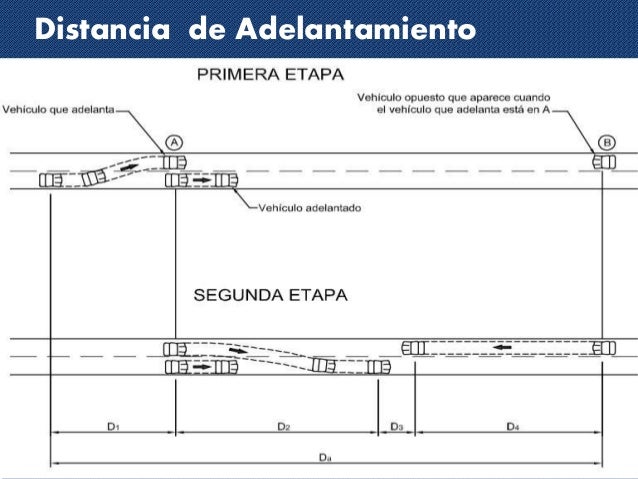 Distancia de Adelantamiento

PRIMERA ETAPA

Vehículo que adelanta

A

Vehículo opuesto que aparece cuando el vehículo que adelanta está en A

B

Vehículo adelantado

SEGUNDA ETAPA

$D_1$

$D_2$

$D_3$

$D_4$

$D_a$